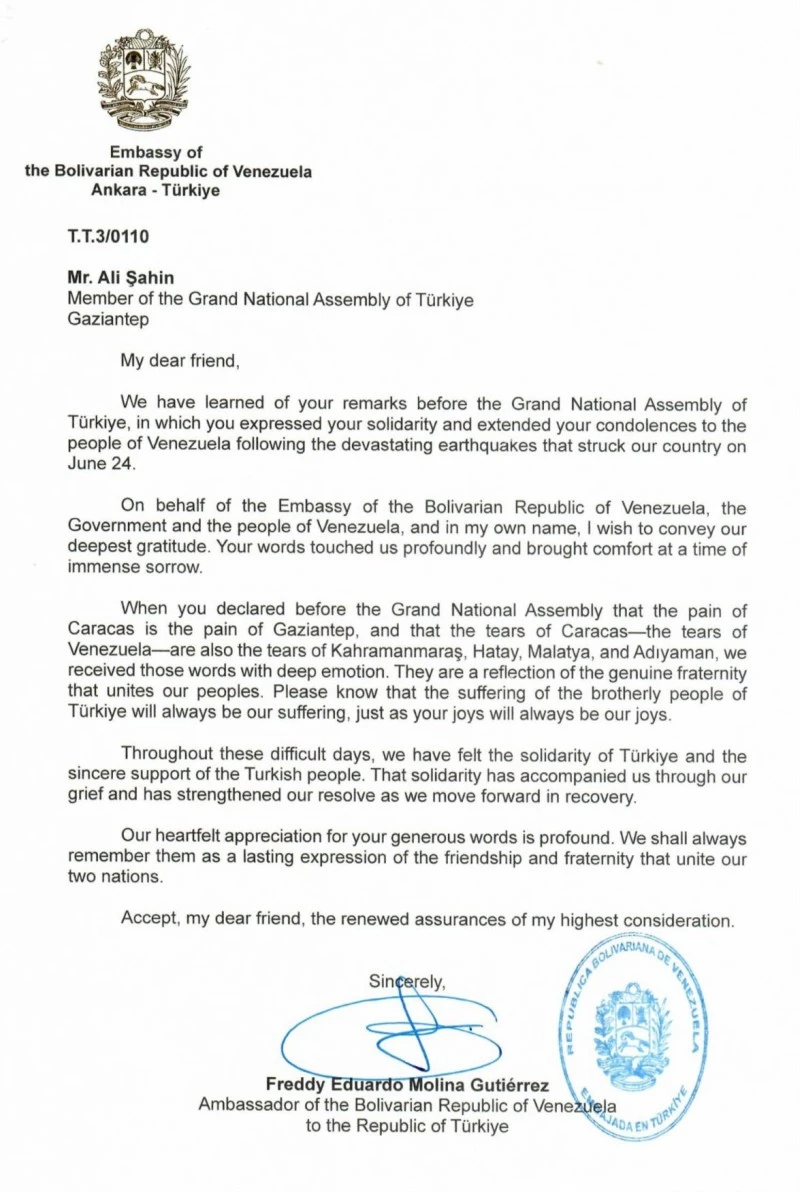 Embassy of
the Bolivarian Republic of Venezuela
Ankara - Türkiye

T.T.3/0110

Mr. Ali Şahin
Member of the Grand National Assembly of Türkiye
Gaziantep

My dear friend,

We have learned of your remarks before the Grand National Assembly of Türkiye, in which you expressed your solidarity and extended your condolences to the people of Venezuela following the devastating earthquakes that struck our country on June 24.

On behalf of the Embassy of the Bolivarian Republic of Venezuela, the Government and the people of Venezuela, and in my own name, I wish to convey our deepest gratitude. Your words touched us profoundly and brought comfort at a time of immense sorrow.

When you declared before the Grand National Assembly that the pain of Caracas is the pain of Gaziantep, and that the tears of Caracas—the tears of Venezuela—are also the tears of Kahramanmaraş, Hatay, Malatya, and Adıyaman, we received those words with deep emotion. They are a reflection of the genuine fraternity that unites our peoples. Please know that the suffering of the brotherly people of Türkiye will always be our suffering, just as your joys will always be our joys.

Throughout these difficult days, we have felt the solidarity of Türkiye and the sincere support of the Turkish people. That solidarity has accompanied us through our grief and has strengthened our resolve as we move forward in recovery.

Our heartfelt appreciation for your generous words is profound. We shall always remember them as a lasting expression of the friendship and fraternity that unite our two nations.

Accept, my dear friend, the renewed assurances of my highest consideration.

Sincerely,

Freddy Eduardo Molina Gutiérrez
Ambassador of the Bolivarian Republic of Venezuela
to the Republic of Türkiye

REPUBLICA BOLIVARIANA DE VENEZUELA
EMBAJADA EN TÜRKIYE